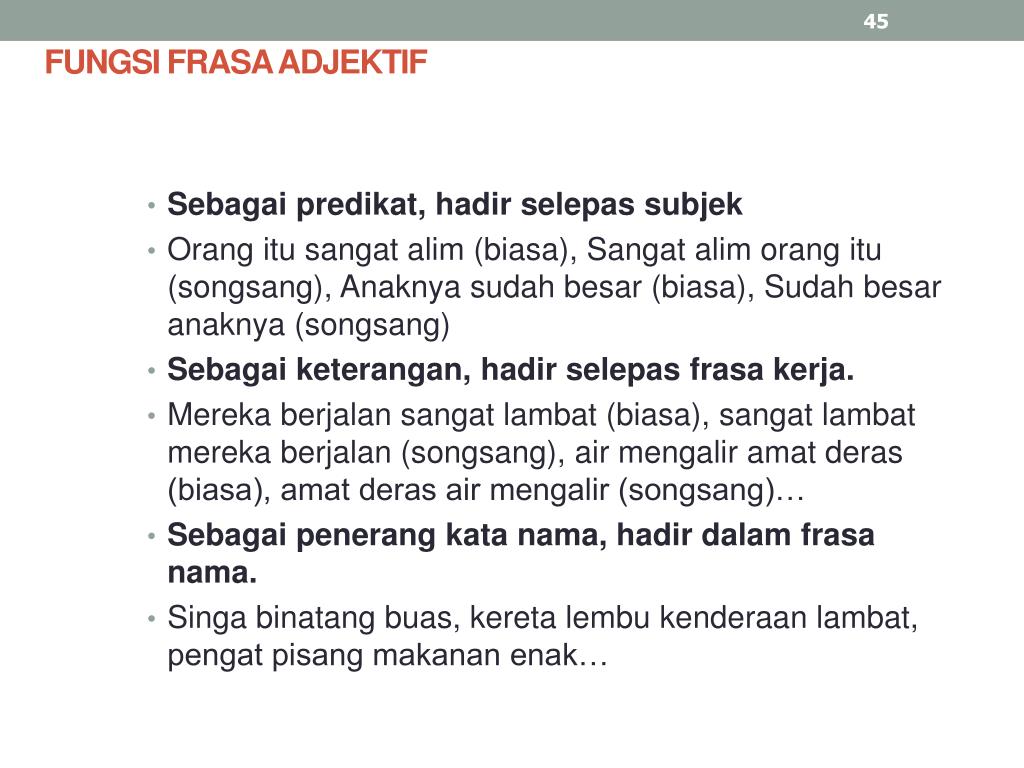 45

FUNGSI FRASA ADJEKTIF

• Sebagai predikat, hadir selepas subjek
• Orang itu sangat alim (biasa), Sangat alim orang itu (songsang), Anaknya sudah besar (biasa), Sudah besar anaknya (songsang)
• Sebagai keterangan, hadir selepas frasa kerja.
• Mereka berjalan sangat lambat (biasa), sangat lambat mereka berjalan (songsang), air mengalir amat deras (biasa), amat deras air mengalir (songsang)…
• Sebagai penerang kata nama, hadir dalam frasa nama.
• Singa binatang buas, kereta lembu kenderaan lambat, pengat pisang makanan enak…